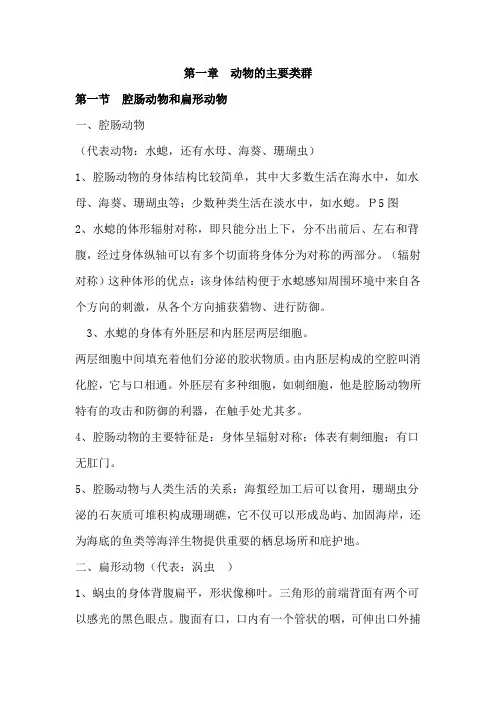 第一章　动物的主要类群

第一节　腔肠动物和扁形动物

一、腔肠动物

（代表动物：水螅，还有水母、海葵、珊瑚虫）

1、腔肠动物的身体结构比较简单，其中大多数生活在海水中，如水母、海葵、珊瑚虫等；少数种类生活在淡水中，如水螅。P5图

2、水螅的体形辐射对称，即只能分出上下，分不出前后、左右和背腹，经过身体纵轴可以有多个切面将身体分为对称的两部分。（辐射对称）这种体形的优点：该身体结构便于水螅感知周围环境中来自各个方向的刺激，从各个方向捕获猎物、进行防御。

3、水螅的身体有外胚层和内胚层两层细胞。

两层细胞中间填充着他们分泌的胶状物质。由内胚层构成的空腔叫消化腔，它与口相通。外胚层有多种细胞，如刺细胞，他是腔肠动物所特有的攻击和防御的利器，在触手处尤其多。

4、腔肠动物的主要特征是：身体呈辐射对称；体表有刺细胞；有口无肛门。

5、腔肠动物与人类生活的关系：海蜇经加工后可以食用，珊瑚虫分泌的石灰质可堆积构成珊瑚礁，它不仅可以形成岛屿、加固海岸，还为海底的鱼类等海洋生物提供重要的栖息场所和庇护地。

二、扁形动物（代表：涡虫　）

1、蜗虫的身体背腹扁平，形状像柳叶。三角形的前端背面有两个可以感光的黑色眼点。腹面有口，口内有一个管状的咽，可伸出口外捕